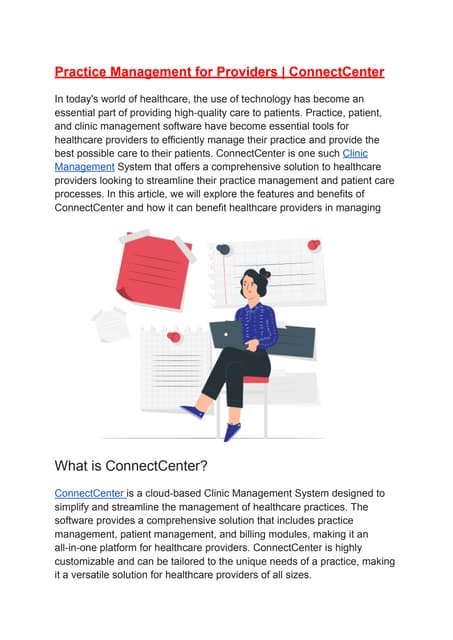 Practice Management for Providers | ConnectCenter

In today's world of healthcare, the use of technology has become an essential part of providing high-quality care to patients. Practice, patient, and clinic management software have become essential tools for healthcare providers to efficiently manage their practice and provide the best possible care to their patients. ConnectCenter is one such Clinic Management System that offers a comprehensive solution to healthcare providers looking to streamline their practice management and patient care processes. In this article, we will explore the features and benefits of ConnectCenter and how it can benefit healthcare providers in managing

What is ConnectCenter?

ConnectCenter is a cloud-based Clinic Management System designed to simplify and streamline the management of healthcare practices. The software provides a comprehensive solution that includes practice management, patient management, and billing modules, making it an all-in-one platform for healthcare providers. ConnectCenter is highly customizable and can be tailored to the unique needs of a practice, making it a versatile solution for healthcare providers of all sizes.